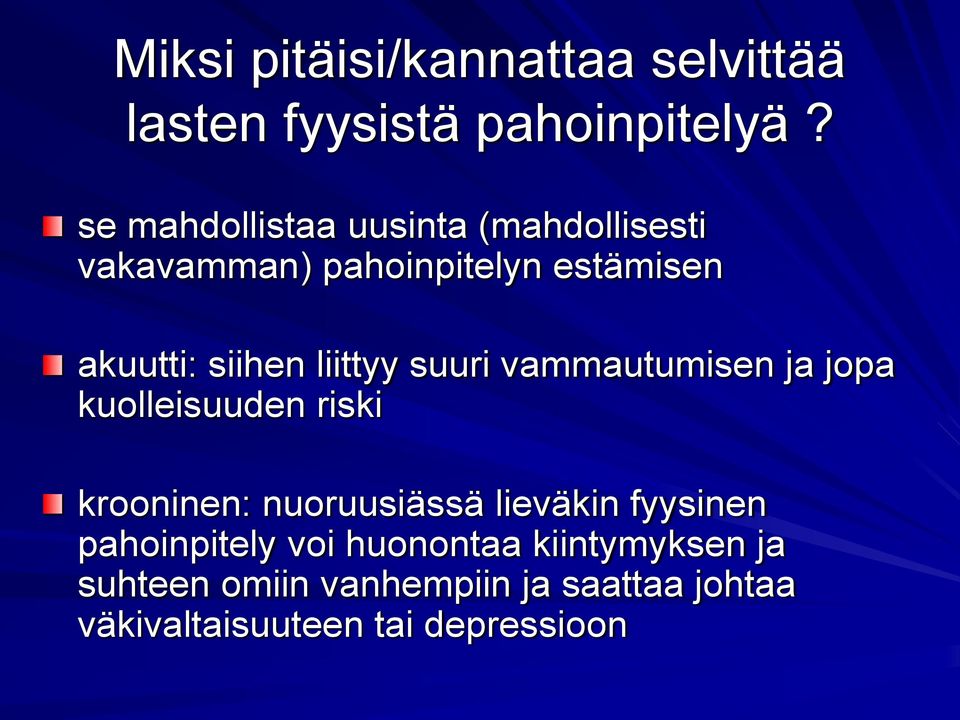 Miksi pitäisi/kannattaa selvittää lasten fyysistä pahoinpitelyä ?

se mahdollistaa uusinta (mahdollisesti vakavamman) pahoinpitelyn estämisen

akuutti: siihen liittyy suuri vammautumisen ja jopa kuolleisuuden riski

krooninen: nuoruusiässä lieväkin fyysinen pahoinpitely voi huonontaa kiintymyksen ja suhteen omiin vanhempiin ja saattaa johtaa väkivaltaisuuteen tai depressioon